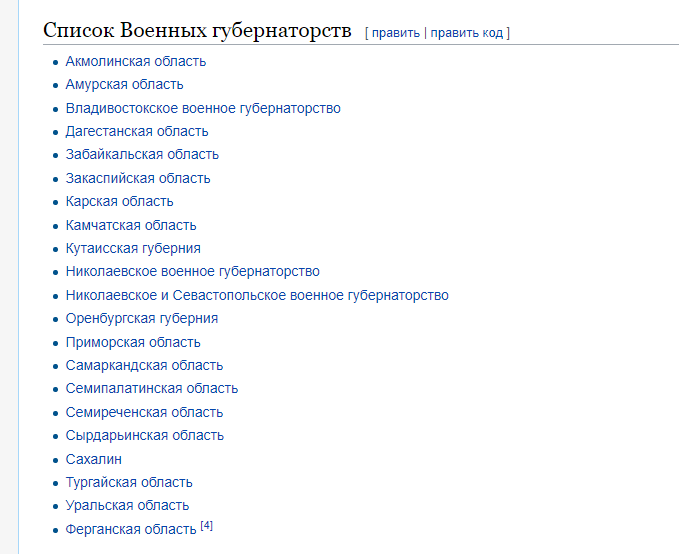 Список Военных губернаторств [ править | править код ]

- Акмолинская область
- Амурская область
- Владивостокское военное губернаторство
- Дагестанская область
- Забайкальская область
- Закаспийская область
- Карская область
- Камчатская область
- Кутаисская губерния
- Николаевское военное губернаторство
- Николаевское и Севастопольское военное губернаторство
- Оренбургская губерния
- Приморская область
- Самаркандская область
- Семипалатинская область
- Семиреченская область
- Сырдарьинская область
- Сахалин
- Тургайская область
- Уральская область
- Ферганская область [4]